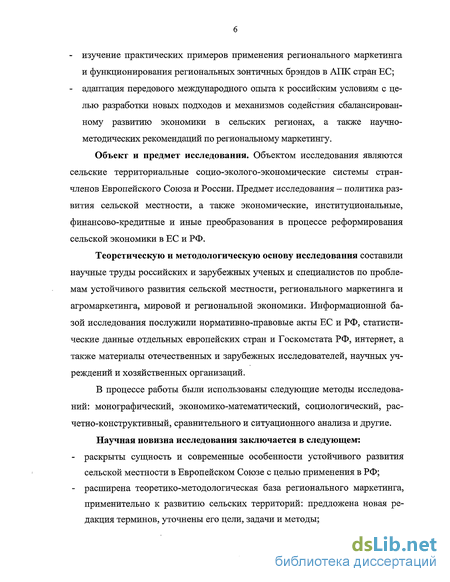 6

- изучение практических примеров применения регионального маркетинга и функционирования региональных зонтичных брэндов в АПК стран ЕС;
- адаптация передового международного опыта к российским условиям с целью разработки новых подходов и механизмов содействия сбалансированному развитию экономики в сельских регионах, а также научно-методических рекомендаций по региональному маркетингу.

**Объект и предмет исследования.** Объектом исследования являются сельские территориальные социо-эколого-экономические системы стран-членов Европейского Союза и России. Предмет исследования – политика развития сельской местности, а также экономические, институциональные, финансово-кредитные и иные преобразования в процессе реформирования сельской экономики в ЕС и РФ.

**Теоретическую и методологическую основу исследования** составили научные труды российских и зарубежных ученых и специалистов по проблемам устойчивого развития сельской местности, регионального маркетинга и агромаркетинга, мировой и региональной экономики. Информационной базой исследования послужили нормативно-правовые акты ЕС и РФ, статистические данные отдельных европейских стран и Госкомстата РФ, интернет, а также материалы отечественных и зарубежных исследователей, научных учреждений и хозяйственных организаций.

В процессе работы были использованы следующие методы исследований: монографический, экономико-математический, социологический, расчетно-конструктивный, сравнительного и ситуационного анализа и другие.

**Научная новизна исследования заключается в следующем:**
- раскрыты сущность и современные особенности устойчивого развития сельской местности в Европейском Союзе с целью применения в РФ;
- расширена теоретико-методологическая база регионального маркетинга, применительно к развитию сельских территорий: предложена новая редакция терминов, уточнены его цели, задачи и методы;

dsLib.net
библиотека диссертаций